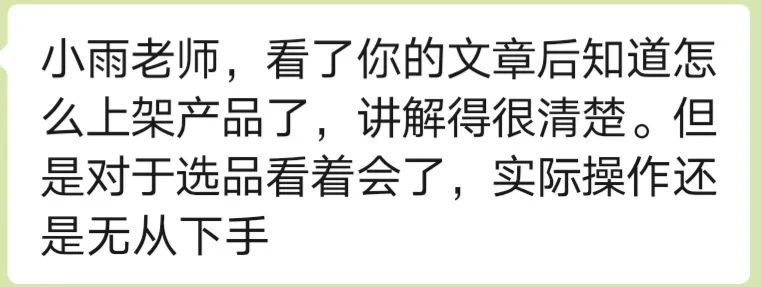 小雨老师，看了你的文章后知道怎么上架产品了，讲解得很清楚。但是对于选品看着会了，实际操作还是无从下手